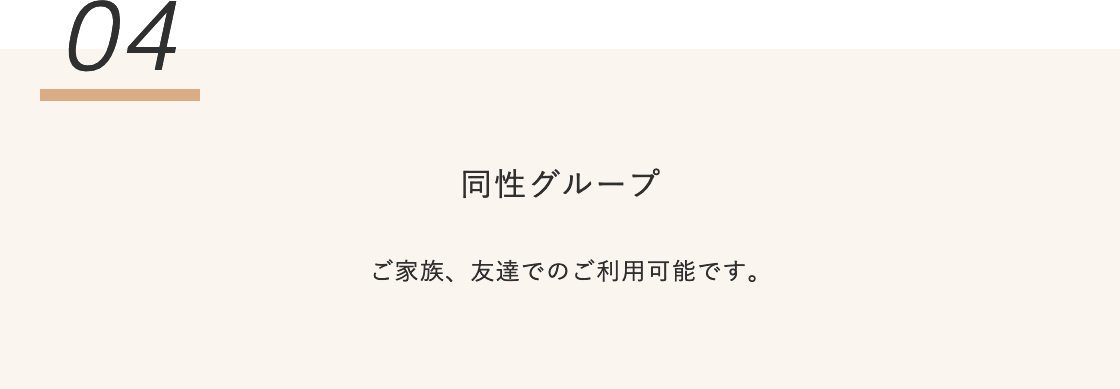 04

同性グループ

ご家族、友達でのご利用可能です。